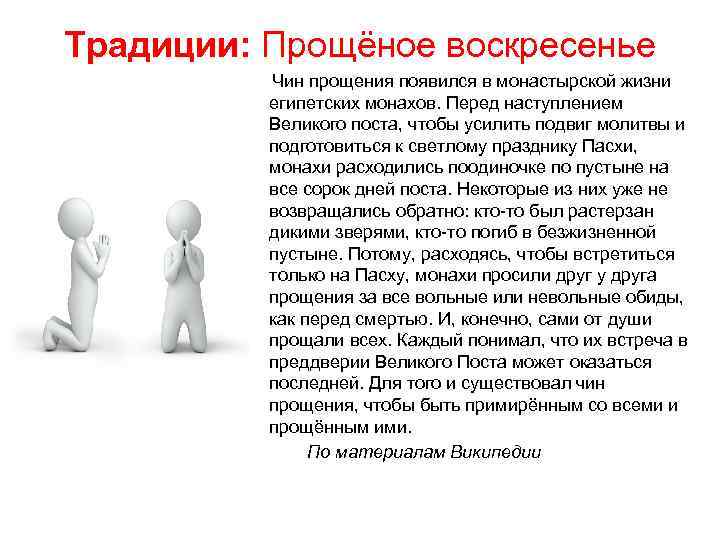 Традиции: Прощёное воскресенье

Чин прощения появился в монастырской жизни египетских монахов. Перед наступлением Великого поста, чтобы усилить подвиг молитвы и подготовиться к светлому празднику Пасхи, монахи расходились поодиночке по пустыне на все сорок дней поста. Некоторые из них уже не возвращались обратно: кто-то был растерзан дикими зверями, кто-то погиб в безжизненной пустыне. Потому, расходясь, чтобы встретиться только на Пасху, монахи просили друг у друга прощения за все вольные или невольные обиды, как перед смертью. И, конечно, сами от души прощали всех. Каждый понимал, что их встреча в преддверии Великого Поста может оказаться последней. Для того и существовал чин прощения, чтобы быть примирённым со всеми и прощённым ими.

По материалам Википедии